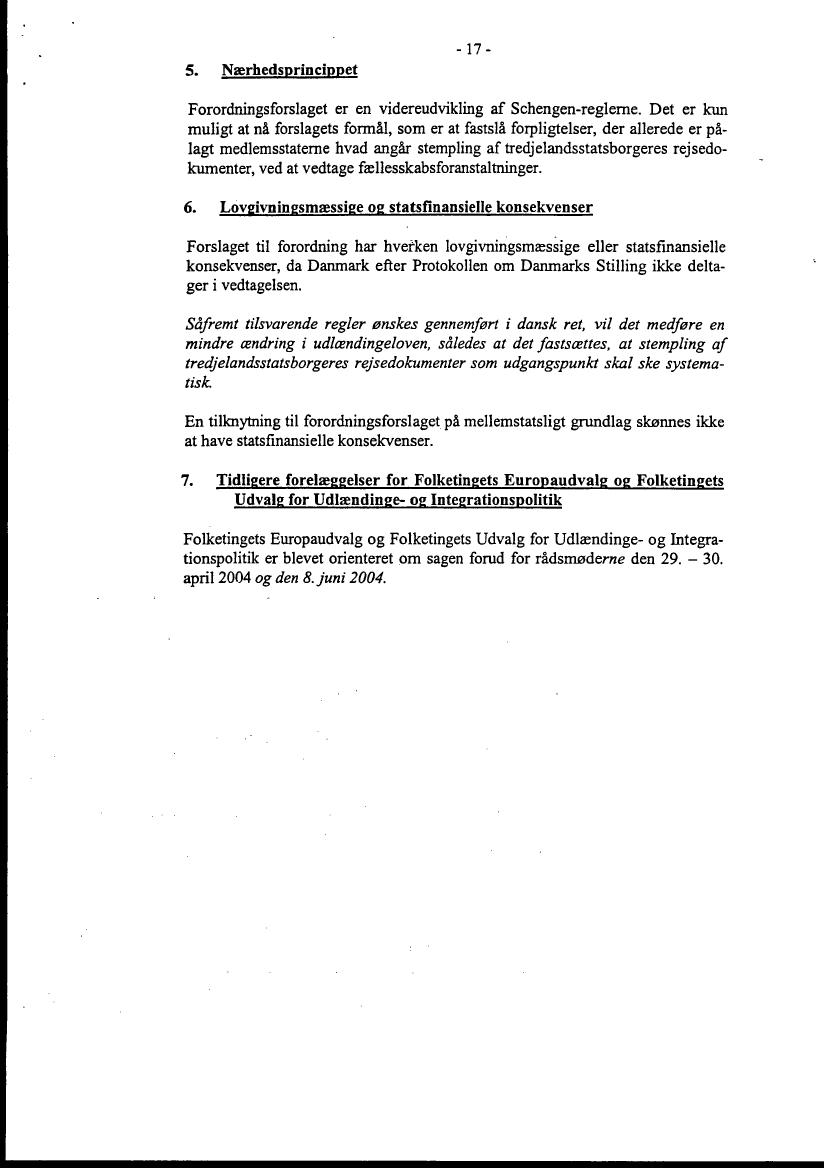 - 17 -

5. Nærhedsprincippet

Forordningsforslaget er en videreudvikling af Schengen-reglerne. Det er kun muligt at nå forslagets formål, som er at fastslå forpligtelser, der allerede er pålagt medlemsstaterne hvad angår stempling af tredjelandsstatsborgeres rejsedokumenter, ved at vedtage fællesskabsforanstaltninger.

6. Lovgivningsmæssige og statsfinansielle konsekvenser

Forslaget til forordning har hverken lovgivningsmæssige eller statsfinansielle konsekvenser, da Danmark efter Protokollen om Danmarks Stilling ikke deltager i vedtagelsen.

Såfremt tilsvarende regler ønskes gennemført i dansk ret, vil det medføre en mindre ændring i udlændingeloven, således at det fastsættes, at stempling af tredjelandsstatsborgeres rejsedokumenter som udgangspunkt skal ske systematisk.

En tilknytning til forordningsforslaget på mellemstatsligt grundlag skønnes ikke at have statsfinansielle konsekvenser.

7. Tidligere forelæggelser for Folketingets Europaudvalg og Folketingets Udvalg for Udlændinge- og Integrationspolitik

Folketingets Europaudvalg og Folketingets Udvalg for Udlændinge- og Integrationspolitik er blevet orienteret om sagen forud for rådsmøderne den 29. – 30. april 2004 og den 8. juni 2004.